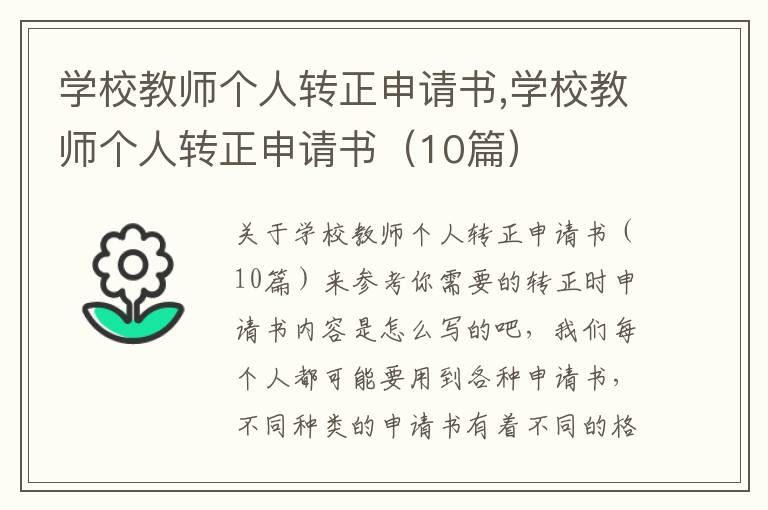 学校教师个人转正申请书,学校教师个人转正申请书（10篇）

关于学校教师个人转正申请书（10篇）来参考你需要的转正时申请书内容是怎么写的吧，我们每个人都可能要用到各种申请书，不同种类的申请书有着不同的格